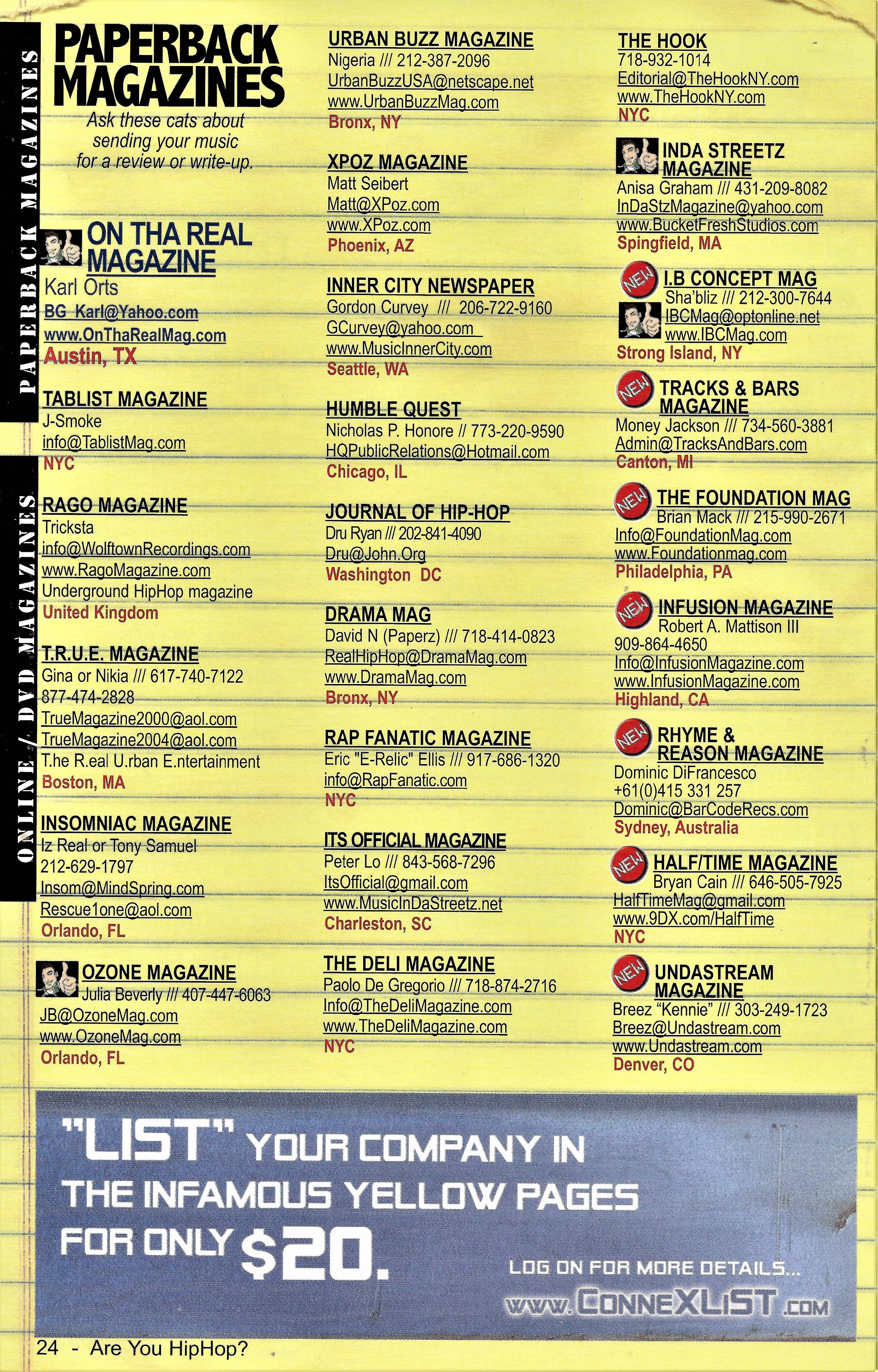 PAPERBACK MAGAZINES

ONLINE / DVD MAGAZINES

PAPERBACK MAGAZINES

Ask these cats about sending your music for a review or write-up.

ON THA REAL MAGAZINE
Karl Orts
BG_Karl@Yahoo.com
www.OnThaRealMag.com
Austin, TX

TABLIST MAGAZINE
J-Smoke
info@TablistMag.com
NYC

RAGO MAGAZINE
Tricksta
info@WolftownRecordings.com
www.RagoMagazine.com
Underground HipHop magazine
United Kingdom

T.R.U.E. MAGAZINE
Gina or Nikia /// 617-740-7122
877-474-2828
TrueMagazine2000@aol.com
TrueMagazine2004@aol.com
T.he R.eal U.rban E.ntertainment
Boston, MA

INSOMNIAC MAGAZINE
Iz Real or Tony Samuel
212-629-1797
Insom@MindSpring.com
Rescue1one@aol.com
Orlando, FL

OZONE MAGAZINE
Julia Beverly /// 407-447-6063
JB@OzoneMag.com
www.OzoneMag.com
Orlando, FL

URBAN BUZZ MAGAZINE
Nigeria /// 212-387-2096
UrbanBuzzUSA@netscape.net
www.UrbanBuzzMag.com
Bronx, NY

XPOZ MAGAZINE
Matt Seibert
Matt@XPoz.com
www.XPoz.com
Phoenix, AZ

INNER CITY NEWSPAPER
Gordon Curvey /// 206-722-9160
GCurvey@yahoo.com
www.MusicInnerCity.com
Seattle, WA

HUMBLE QUEST
Nicholas P. Honore // 773-220-9590
HQPublicRelations@Hotmail.com
Chicago, IL

JOURNAL OF HIP-HOP
Dru Ryan /// 202-841-4090
Dru@John.Org
Washington DC

DRAMA MAG
David N (Paperz) /// 718-414-0823
RealHipHop@DramaMag.com
www.DramaMag.com
Bronx, NY

RAP FANATIC MAGAZINE
Eric "E-Relic" Ellis /// 917-686-1320
info@RapFanatic.com
NYC

ITS OFFICIAL MAGAZINE
Peter Lo /// 843-568-7296
ItsOfficial@gmail.com
www.MusicInDaStreetz.net
Charleston, SC

THE DELI MAGAZINE
Paolo De Gregorio /// 718-874-2716
Info@TheDeliMagazine.com
www.TheDeliMagazine.com
NYC

THE HOOK
718-932-1014
Editorial@TheHookNY.com
www.TheHookNY.com
NYC

INDA STREETZ MAGAZINE
Anisa Graham /// 431-209-8082
InDaStzMagazine@yahoo.com
www.BucketFreshStudios.com
Spingfield, MA

NEW
I.B CONCEPT MAG
Sha'bliz /// 212-300-7644
IBCMag@optonline.net
www.IBCMag.com
Strong Island, NY

NEW
TRACKS & BARS MAGAZINE
Money Jackson /// 734-560-3881
Admin@TracksAndBars.com
Canton, MI

NEW
THE FOUNDATION MAG
Brian Mack /// 215-990-2671
Info@FoundationMag.com
www.Foundationmag.com
Philadelphia, PA

NEW
INFUSION MAGAZINE
Robert A. Mattison III
909-864-4650
Info@InfusionMagazine.com
www.InfusionMagazine.com
Highland, CA

NEW
RHYME & REASON MAGAZINE
Dominic DiFrancesco
+61(0)415 331 257
Dominic@BarCodeRecs.com
Sydney, Australia

NEW
HALF/TIME MAGAZINE
Bryan Cain /// 646-505-7925
HalfTimeMag@gmail.com
www.9DX.com/HalfTime
NYC

NEW
UNDASTREAM MAGAZINE
Breez "Kennie" /// 303-249-1723
Breez@Undastream.com
www.Undastream.com
Denver, CO

"LIST" YOUR COMPANY IN THE INFAMOUS YELLOW PAGES FOR ONLY $20.

LOG ON FOR MORE DETAILS...
WWW.CONNEXLIST.COM

24 - Are You HipHop?